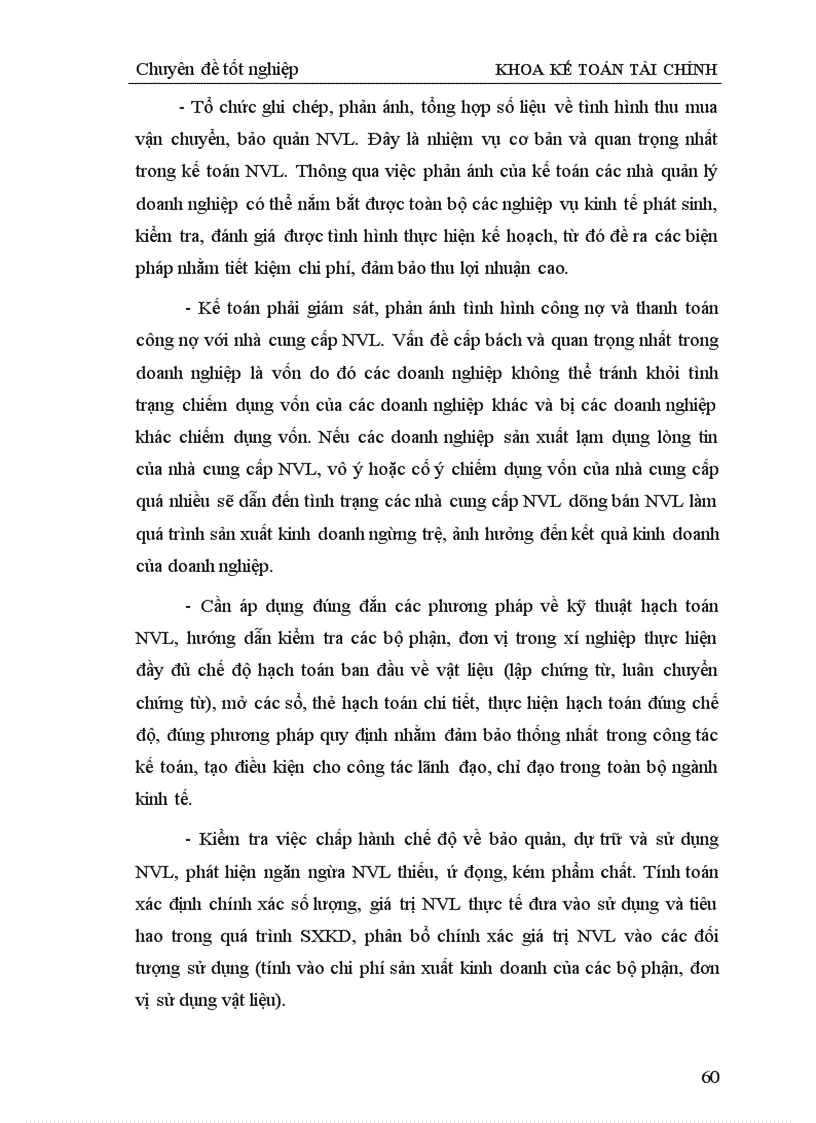 Chuyên đề tốt nghiệp KHOA KẾ TOÁN TÀI CHÍNH

- Tổ chức ghi chép, phản ánh, tổng hợp số liệu về tình hình thu mua vận chuyển, bảo quản NVL. Đây là nhiệm vụ cơ bản và quan trọng nhất trong kế toán NVL. Thông qua việc phản ánh của kế toán các nhà quản lý doanh nghiệp có thể nắm bắt được toàn bộ các nghiệp vụ kinh tế phát sinh, kiểm tra, đánh giá được tình hình thực hiện kế hoạch, từ đó đề ra các biện pháp nhằm tiết kiệm chi phí, đảm bảo thu lợi nhuận cao.

- Kế toán phải giám sát, phản ánh tình hình công nợ và thanh toán công nợ với nhà cung cấp NVL. Vấn đề cấp bách và quan trọng nhất trong doanh nghiệp là vốn do đó các doanh nghiệp không thể tránh khỏi tình trạng chiếm dụng vốn của các doanh nghiệp khác và bị các doanh nghiệp khác chiếm dụng vốn. Nếu các doanh nghiệp sản xuất lạm dụng lòng tin của nhà cung cấp NVL, vô ý hoặc cố ý chiếm dụng vốn của nhà cung cấp quá nhiều sẽ dẫn đến tình trạng các nhà cung cấp NVL dừng bán NVL làm quá trình sản xuất kinh doanh ngừng trệ, ảnh hưởng đến kết quả kinh doanh của doanh nghiệp.

- Cần áp dụng đúng đắn các phương pháp về kỹ thuật hạch toán NVL, hướng dẫn kiểm tra các bộ phận, đơn vị trong xí nghiệp thực hiện đầy đủ chế độ hạch toán ban đầu về vật liệu (lập chứng từ, luân chuyển chứng từ), mở các sổ, thẻ hạch toán chi tiết, thực hiện hạch toán đúng chế độ, đúng phương pháp quy định nhằm đảm bảo thống nhất trong công tác kế toán, tạo điều kiện cho công tác lãnh đạo, chỉ đạo trong toàn bộ ngành kinh tế.

- Kiểm tra việc chấp hành chế độ về bảo quản, dự trữ và sử dụng NVL, phát hiện ngăn ngừa NVL thiếu, ứ đọng, kém phẩm chất. Tính toán xác định chính xác số lượng, giá trị NVL thực tế đưa vào sử dụng và tiêu hao trong quá trình SXKD, phân bổ chính xác giá trị NVL vào các đối tượng sử dụng (tính vào chi phí sản xuất kinh doanh của các bộ phận, đơn vị sử dụng vật liệu).

60